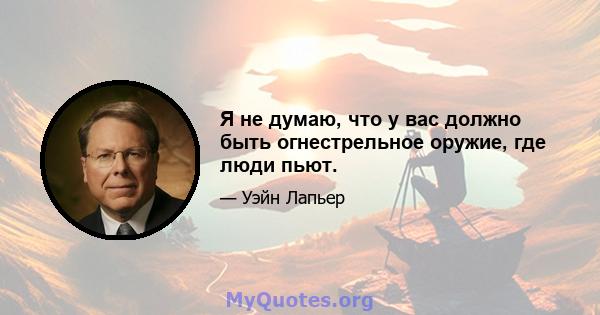 Я не думаю, что у вас должно быть огнестрельное оружие, где люди пьют.

— Уэйн Лапьер

MyQuotes.org